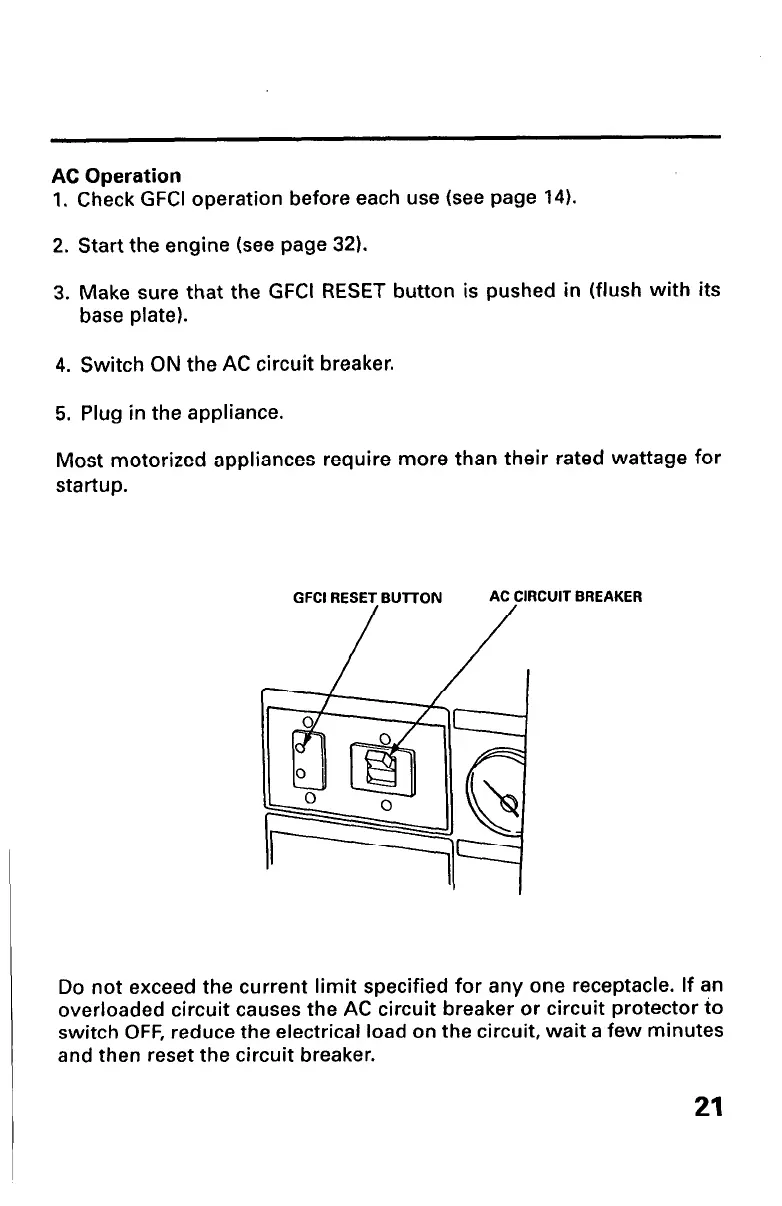 AC Operation
1. Check GFCI operation before each use (see page 14).

2. Start the engine (see page 32).

3. Make sure that the GFCI RESET button is pushed in (flush with its base plate).

4. Switch ON the AC circuit breaker.

5. Plug in the appliance.

Most motorized appliances require more than their rated wattage for startup.

GFCI RESET BUTTON

AC CIRCUIT BREAKER

Do not exceed the current limit specified for any one receptacle. If an overloaded circuit causes the AC circuit breaker or circuit protector to switch OFF, reduce the electrical load on the circuit, wait a few minutes and then reset the circuit breaker.

21